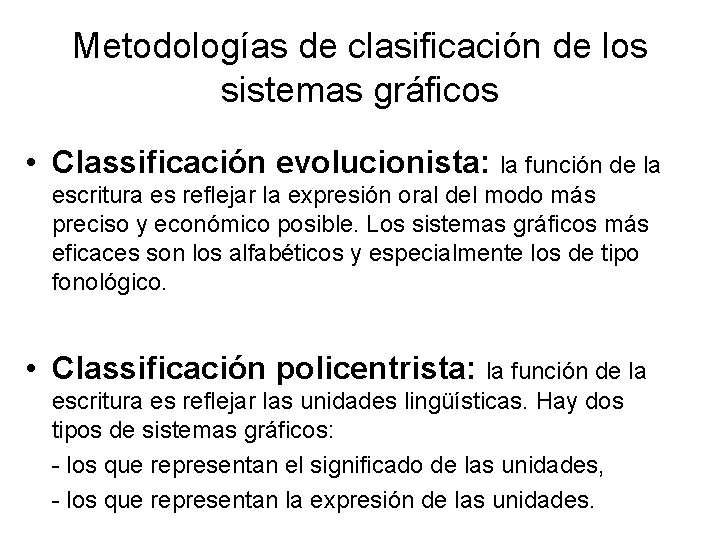 Metodologías de clasificación de los sistemas gráficos

• Classificación evolucionista: la función de la escritura es reflejar la expresión oral del modo más preciso y económico posible. Los sistemas gráficos más eficaces son los alfabéticos y especialmente los de tipo fonológico.

• Classificación policentrista: la función de la escritura es reflejar las unidades lingüísticas. Hay dos tipos de sistemas gráficos:
- los que representan el significado de las unidades,
- los que representan la expresión de las unidades.